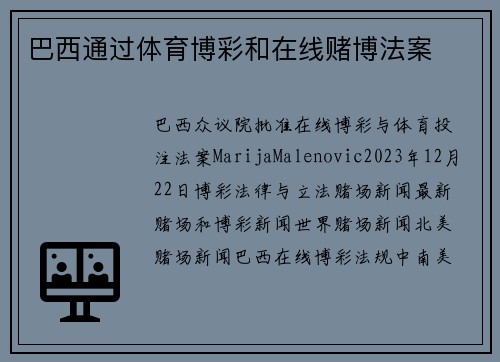 巴西通过体育博彩和在线赌博法案

巴西众议院批准在线博彩与体育投注法案MarijaMalenovic2023年12月22日博彩法律与立法赌场新闻最新赌场和博彩新闻世界赌场新闻北美赌场新闻巴西在线博彩法规中南美